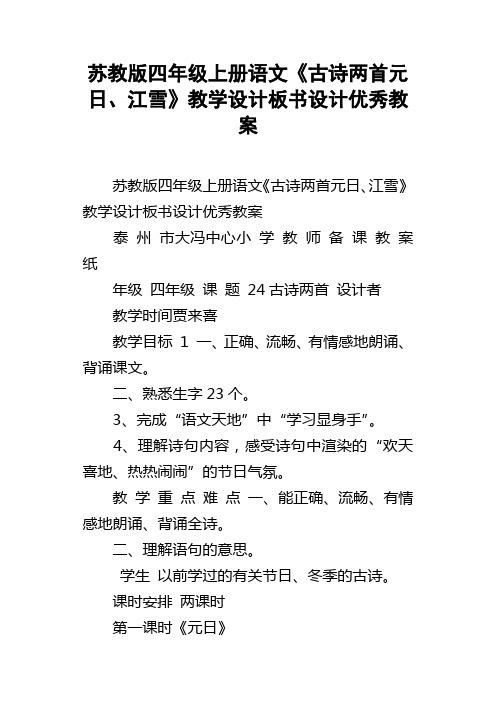 苏教版四年级上册语文《古诗两首元日、江雪》教学设计板书设计优秀教案

苏教版四年级上册语文《古诗两首元日、江雪》教学设计板书设计优秀教案

泰 州 市大冯中心小 学 教 师 备 课 教 案 纸

年级 四年级 课 题 24 古诗两首 设计者

教学时间贾来喜

教学目标 1 一、正确、流畅、有情感地朗诵、背诵课文。

二、熟悉生字 23 个。

3、完成“语文天地”中“学习显身手”。

4、理解诗句内容，感受诗句中渲染的“欢天喜地、热热闹闹”的节日气氛。

教 学 重 点 难 点 一、能正确、流畅、有情感地朗诵、背诵全诗。

二、理解语句的意思。

学生 以前学过的有关节日、冬季的古诗。

课时安排 两课时

第一课时《元日》